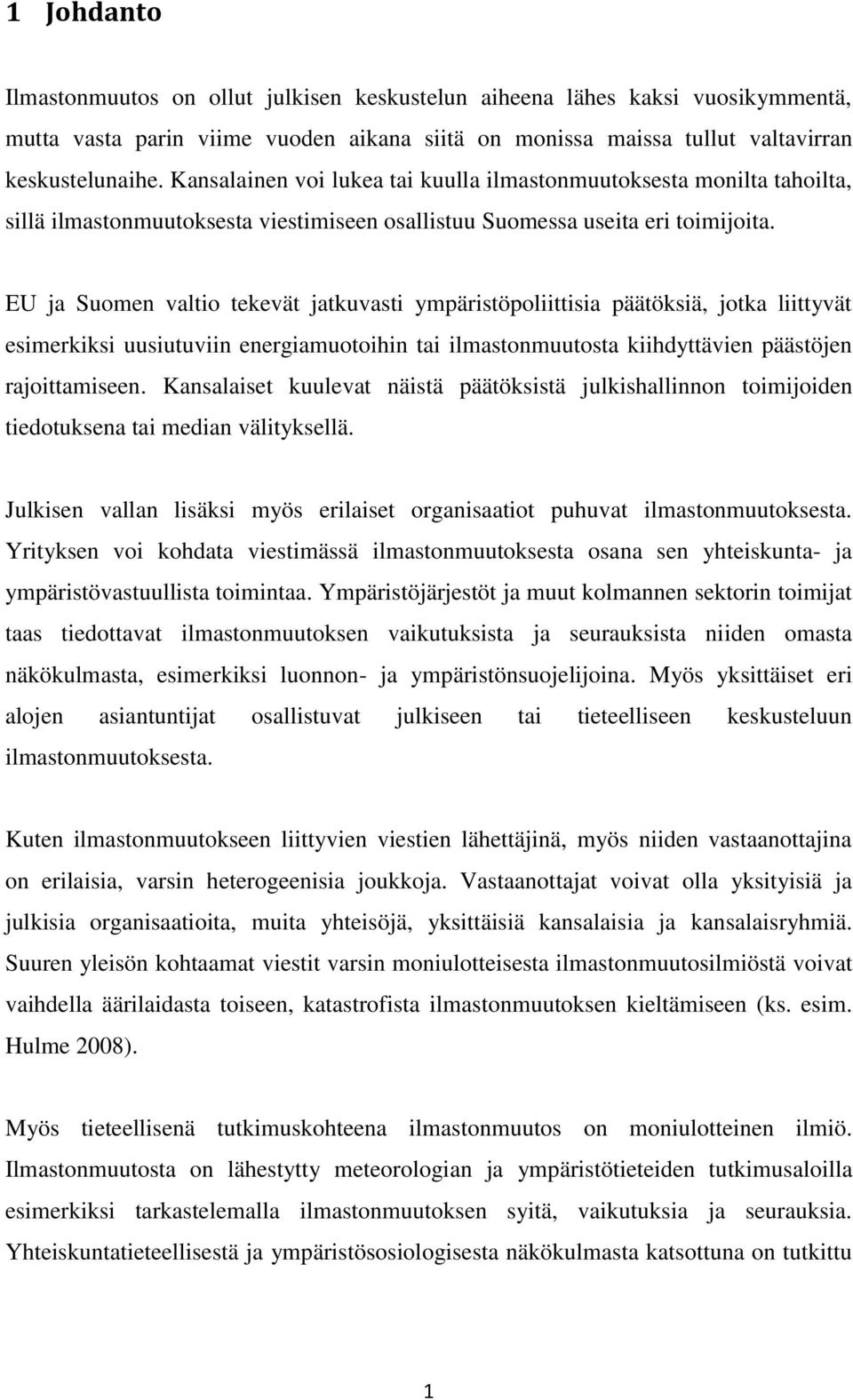 1 Johdanto

Ilmastonmuutos on ollut julkisen keskustelun aiheena lähes kaksi vuosikymmentä, mutta vasta parin viime vuoden aikana siitä on monissa maissa tullut valtavirran keskustelunaihe. Kansalainen voi lukea tai kuulla ilmastonmuutoksesta monilta tahoilta, sillä ilmastonmuutoksesta viestimiseen osallistuu Suomessa useita eri toimijoita.

EU ja Suomen valtio tekevät jatkuvasti ympäristöpoliittisia päätöksiä, jotka liittyvät esimerkiksi uusiutuviin energiamuotoihin tai ilmastonmuutosta kiihdyttävien päästöjen rajoittamiseen. Kansalaiset kuulevat näistä päätöksistä julkishallinnon toimijoiden tiedotuksena tai median välityksellä.

Julkisen vallan lisäksi myös erilaiset organisaatiot puhuvat ilmastonmuutoksesta. Yrityksen voi kohdata viestimässä ilmastonmuutoksesta osana sen yhteiskunta- ja ympäristövastuullista toimintaa. Ympäristöjärjestöt ja muut kolmannen sektorin toimijat taas tiedottavat ilmastonmuutoksen vaikutuksista ja seurauksista niiden omasta näkökulmasta, esimerkiksi luonnon- ja ympäristönsuojelijoina. Myös yksittäiset eri alojen asiantuntijat osallistuvat julkiseen tai tieteelliseen keskusteluun ilmastonmuutoksesta.

Kuten ilmastonmuutokseen liittyvien viestien lähettäjinä, myös niiden vastaanottajina on erilaisia, varsin heterogeenisia joukkoja. Vastaanottajat voivat olla yksityisiä ja julkisia organisaatioita, muita yhteisöjä, yksittäisiä kansalaisia ja kansalaisryhmiä. Suuren yleisön kohtaamat viestit varsin moniulotteisesta ilmastonmuutosilmiöstä voivat vaihdella äärilaidasta toiseen, katastrofista ilmastonmuutoksen kieltämiseen (ks. esim. Hulme 2008).

Myös tieteellisenä tutkimuskohteena ilmastonmuutos on moniulotteinen ilmiö. Ilmastonmuutosta on lähestytty meteorologian ja ympäristötieteiden tutkimusaloilla esimerkiksi tarkastelemalla ilmastonmuutoksen syitä, vaikutuksia ja seurauksia. Yhteiskuntatieteellisestä ja ympäristösosiologisesta näkökulmasta katsottuna on tutkittu

1